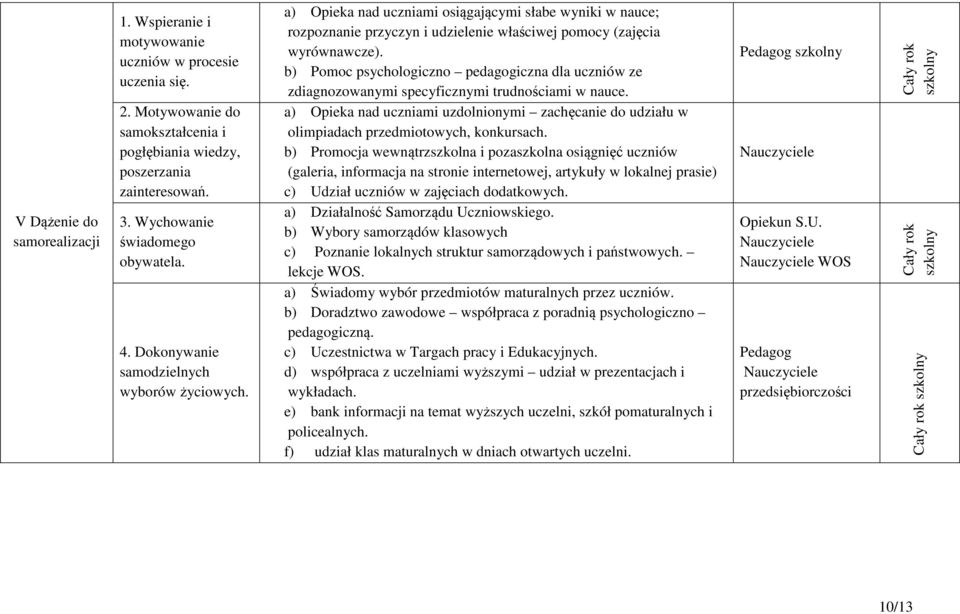 | V Dążenie do samorealizacji | 1. Wspieranie i motywowanie uczniów w procesie uczenia się. | a) Opieka nad uczniami osiągającymi słabe wyniki w nauce; rozpoznanie przyczyn i udzielenie właściwej pomocy (zajęcia wyrównawcze). b) Pomoc psychologiczno – pedagogiczna dla uczniów ze zdiagnozowanymi specyficznymi trudnościami w nauce. | Pedagog szkolny | Cały rok szkolny |
|---|---|---|---|---|
| | 2. Motywowanie do samokształcenia i pogłębiania wiedzy, poszerzania zainteresowań. | a) Opieka nad uczniami uzdolnionymi – zachęcanie do udziału w olimpiadach przedmiotowych, konkursach. b) Promocja wewnątrzszkolna i pozaszkolna osiągnięć uczniów (galeria, informacja na stronie internetowej, artykuły w lokalnej prasie) c) Udział uczniów w zajęciach dodatkowych. | Nauczyciele | |
| | 3. Wychowanie świadomego obywatela. | a) Działalność Samorządu Uczniowskiego. b) Wybory samorządów klasowych c) Poznanie lokalnych struktur samorządowych i państwowych. – lekcje WOS. | Opiekun S.U. Nauczyciele Nauczyciele WOS | Cały rok szkolny |
| | 4. Dokonywanie samodzielnych wyborów życiowych. | a) Świadomy wybór przedmiotów maturalnych przez uczniów. b) Doradztwo zawodowe – współpraca z poradnią psychologiczno – pedagogiczną. c) Uczestnictwa w Targach pracy i Edukacyjnych. d) współpraca z uczelniami wyższymi – udział w prezentacjach i wykładach. e) bank informacji na temat wyższych uczelni, szkół pomaturalnych i policealnych. f) udział klas maturalnych w dniach otwartych uczelni. | Pedagog Nauczyciele przedsiębiorczości | Cały rok szkolny |

10/13